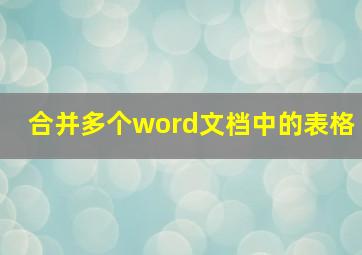 合并多个word文档中的表格